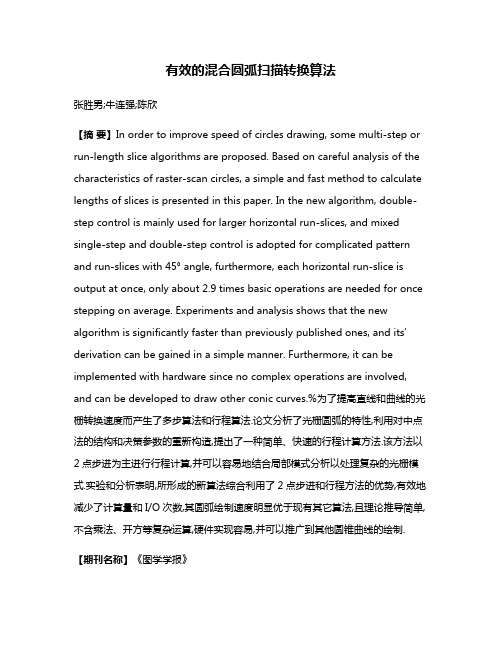 有效的混合圆弧扫描转换算法

张胜男;牛连强;陈欣

【摘 要】In order to improve speed of circles drawing, some multi-step or run-length slice algorithms are proposed. Based on careful analysis of the characteristics of raster-scan circles, a simple and fast method to calculate lengths of slices is presented in this paper. In the new algorithm, double-step control is mainly used for larger horizontal run-slices, and mixed single-step and double-step control is adopted for complicated pattern and run-slices with 45° angle, furthermore, each horizontal run-slice is output at once, only about 2.9 times basic operations are needed for once stepping on average. Experiments and analysis shows that the new algorithm is significantly faster than previously published ones, and its' derivation can be gained in a simple manner. Furthermore, it can be implemented with hardware since no complex operations are involved, and can be developed to draw other conic curves.%为了提高直线和曲线的光栅转换速度而产生了多步算法和行程算法.论文分析了光栅圆弧的特性,利用对中点法的结构和决策参数的重新构造,提出了一种简单、快速的行程计算方法.该方法以2点步进为主进行行程计算,并可以容易地结合局部模式分析以处理复杂的光栅模式.实验和分析表明,所形成的新算法综合利用了2点步进和行程方法的优势,有效地减少了计算量和I/O次数,其圆弧绘制速度明显优于现有其它算法,且理论推导简单,不含乘法、开方等复杂运算,硬件实现容易,并可以推广到其他圆锥曲线的绘制.

【期刊名称】《图学学报》